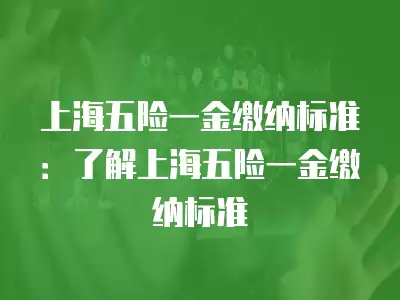 上海五险一金缴纳标准：了解上海五险一金缴纳标准